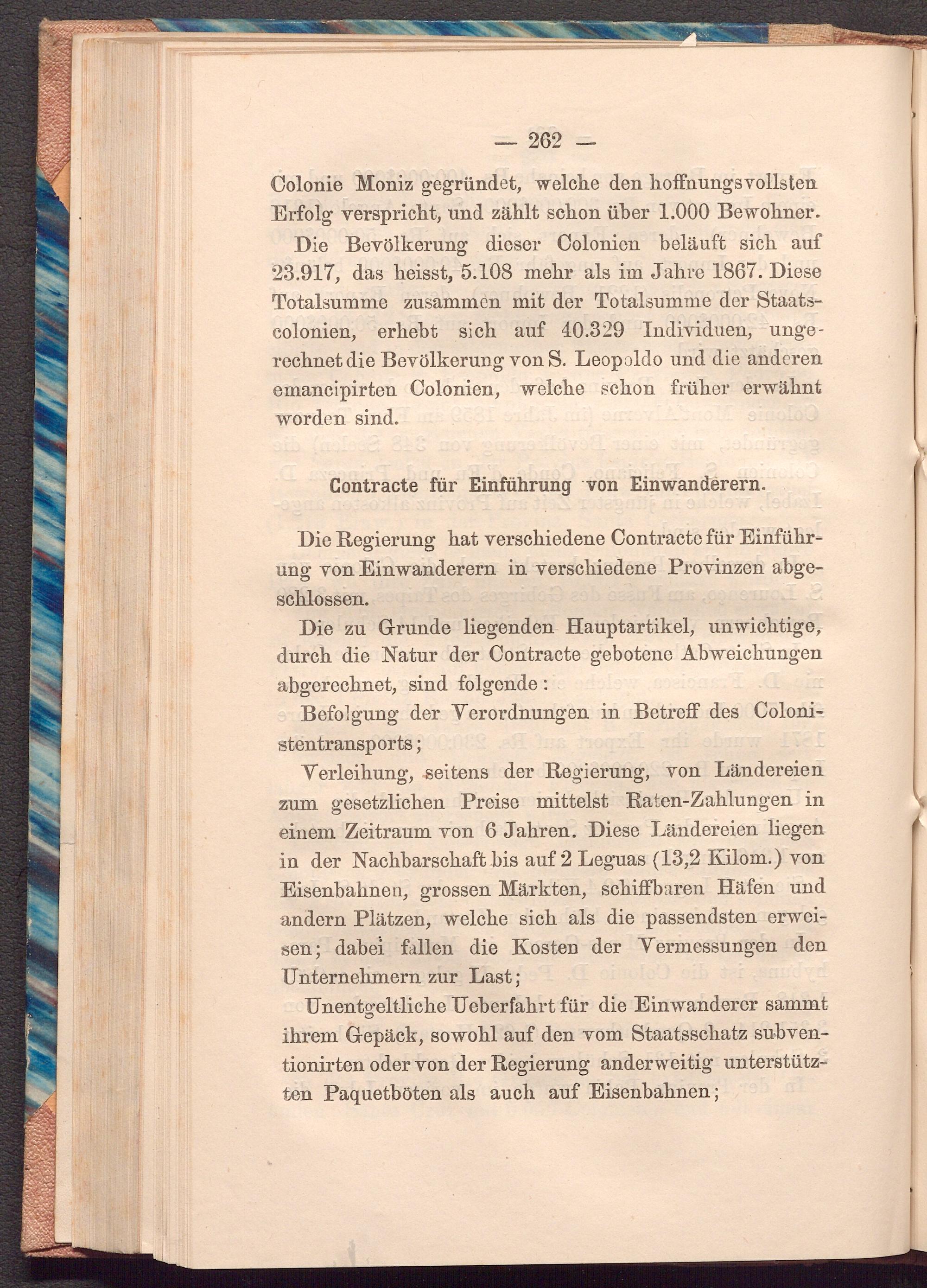 — 262 —

Colonie Moniz gegründet, welche den hoffnungsvollsten Erfolg verspricht, und zählt schon über 1.000 Bewohner.

Die Bevölkerung dieser Colonien beläuft sich auf 23.917, das heisst, 5.108 mehr als im Jahre 1867. Diese Totalsumme zusammen mit der Totalsumme der Staatscolonien, erhebt sich auf 40.329 Individuen, ungerechnet die Bevölkerung von S. Leopoldo und die anderen emancipirten Colonien, welche schon früher erwähnt worden sind.

Contracte für Einführung von Einwanderern.

Die Regierung hat verschiedene Contracte für Einführung von Einwanderern in verschiedene Provinzen abgeschlossen.

Die zu Grunde liegenden Hauptartikel, unwichtige, durch die Natur der Contracte gebotene Abweichungen abgerechnet, sind folgende:

Befolgung der Verordnungen in Betreff des Colonistentransports;

Verleihung, seitens der Regierung, von Ländereien zum gesetzlichen Preise mittelst Raten-Zahlungen in einem Zeitraum von 6 Jahren. Diese Ländereien liegen in der Nachbarschaft bis auf 2 Leguas (13,2 Kilom.) von Eisenbahnen, grossen Märkten, schiffbaren Häfen und andern Plätzen, welche sich als die passendsten erweisen; dabei fallen die Kosten der Vermessungen den Unternehmern zur Last;

Unentgeltliche Ueberfahrt für die Einwanderer sammt ihrem Gepäck, sowohl auf den vom Staatsschatz subventionirten oder von der Regierung anderweitig unterstützten Paquetböten als auch auf Eisenbahnen;